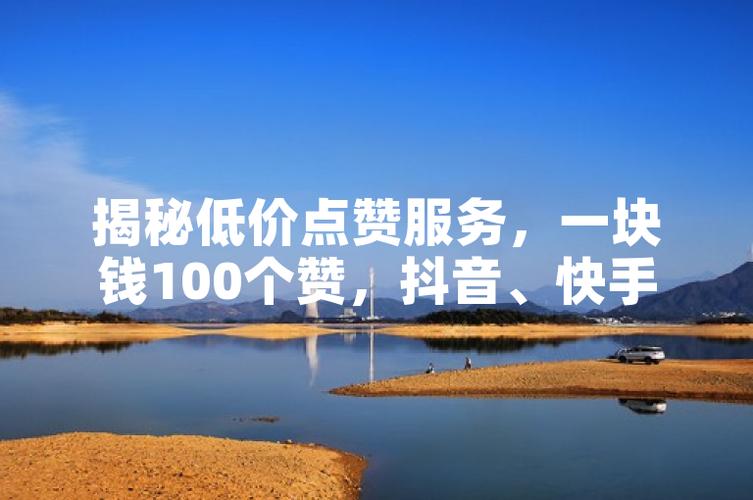 揭秘低价点赞服务，一块钱100个赞，抖音、快手